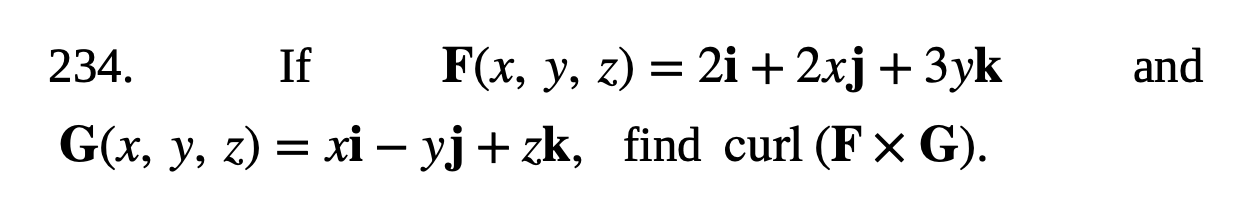 234. If $\mathbf{F}(x, y, z) = 2\mathbf{i} + 2x\mathbf{j} + 3y\mathbf{k}$ and $\mathbf{G}(x, y, z) = x\mathbf{i} - y\mathbf{j} + z\mathbf{k}$, find curl $(\mathbf{F} \times \mathbf{G})$.